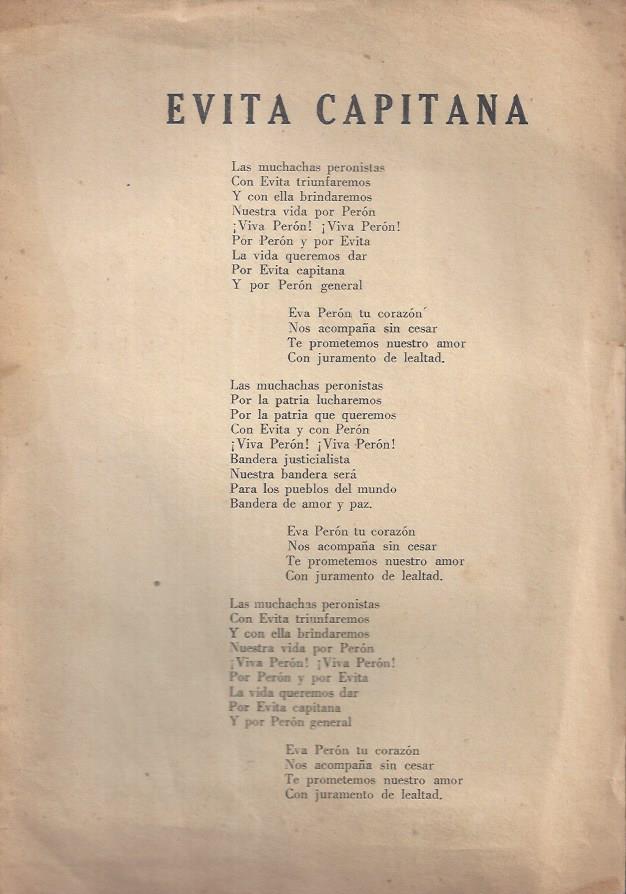 EVITA CAPITANA

Las muchachas peronistas
Con Evita triunfaremos
Y con ella brindaremos
Nuestra vida por Perón
¡Viva Perón! ¡Viva Perón!
Por Perón y por Evita
La vida queremos dar
Por Evita capitana
Y por Perón general

Eva Perón tu corazón
Nos acompaña sin cesar
Te prometemos nuestro amor
Con juramento de lealtad.

Las muchachas peronistas
Por la patria lucharemos
Por la patria que queremos
Con Evita y con Perón
¡Viva Perón! ¡Viva Perón!
Bandera justicialista
Nuestra bandera será
Para los pueblos del mundo
Bandera de amor y paz.

Eva Perón tu corazón
Nos acompaña sin cesar
Te prometemos nuestro amor
Con juramento de lealtad.

Las muchachas peronistas
Con Evita triunfaremos
Y con ella brindaremos
Nuestra vida por Perón
¡Viva Perón! ¡Viva Perón!
Por Perón y por Evita
La vida queremos dar
Por Evita capitana
Y por Perón general

Eva Perón tu corazón
Nos acompaña sin cesar
Te prometemos nuestro amor
Con juramento de lealtad.